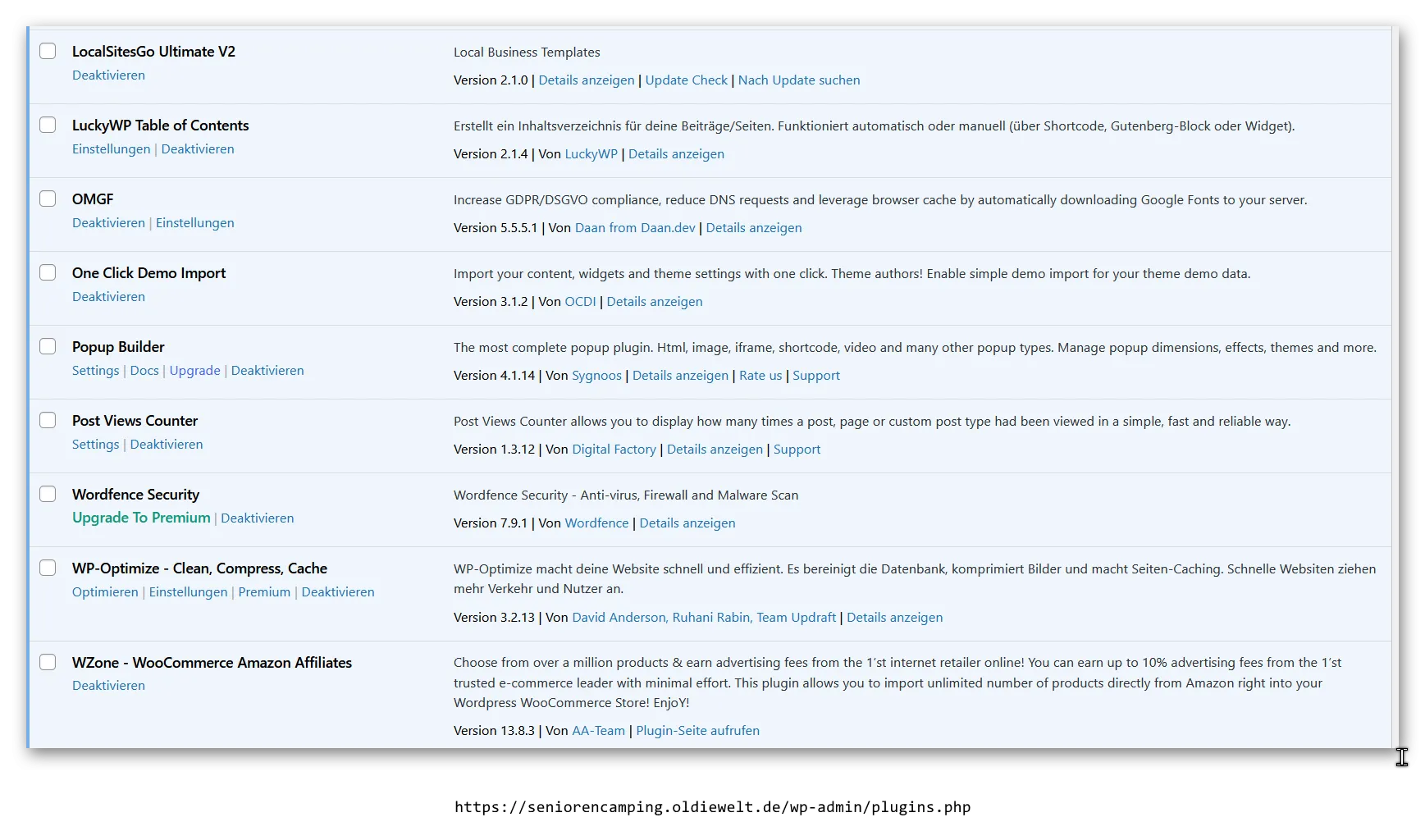 LocalSitesGo Ultimate V2
Deaktivieren

Local Business Templates
Version 2.1.0 | Details anzeigen | Update Check | Nach Update suchen

LuckyWP Table of Contents
Einstellungen | Deaktivieren

Erstellt ein Inhaltsverzeichnis für deine Beiträge/Seiten. Funktioniert automatisch oder manuell (über Shortcode, Gutenberg-Block oder Widget).
Version 2.1.4 | Von LuckyWP | Details anzeigen

OMGF
Deaktivieren | Einstellungen

Increase GDPR/DSGVO compliance, reduce DNS requests and leverage browser cache by automatically downloading Google Fonts to your server.
Version 5.5.5.1 | Von Daan from Daan.dev | Details anzeigen

One Click Demo Import
Deaktivieren

Import your content, widgets and theme settings with one click. Theme authors! Enable simple demo import for your theme demo data.
Version 3.1.2 | Von OCDI | Details anzeigen

Popup Builder
Settings | Docs | Upgrade | Deaktivieren

The most complete popup plugin. Html, image, iframe, shortcode, video and many other popup types. Manage popup dimensions, effects, themes and more.
Version 4.1.14 | Von Sygnoos | Details anzeigen | Rate us | Support

Post Views Counter
Settings | Deaktivieren

Post Views Counter allows you to display how many times a post, page or custom post type had been viewed in a simple, fast and reliable way.
Version 1.3.12 | Von Digital Factory | Details anzeigen | Support

Wordfence Security
Upgrade To Premium | Deaktivieren

Wordfence Security - Anti-virus, Firewall and Malware Scan
Version 7.9.1 | Von Wordfence | Details anzeigen

WP-Optimize - Clean, Compress, Cache
Optimieren | Einstellungen | Premium | Deaktivieren

WP-Optimize macht deine Website schnell und effizient. Es bereinigt die Datenbank, komprimiert Bilder und macht Seiten-Caching. Schnelle Websiten ziehen mehr Verkehr und Nutzer an.
Version 3.2.13 | Von David Anderson, Ruhani Rabin, Team Updraft | Details anzeigen

WZone - WooCommerce Amazon Affiliates
Deaktivieren

Choose from over a million products & earn advertising fees from the 1'st internet retailer online! You can earn up to 10% advertising fees from the 1'st trusted e-commerce leader with minimal effort. This plugin allows you to import unlimited number of products directly from Amazon right into your Wordpress WooCommerce Store! EnjoY!
Version 13.8.3 | Von AA-Team | Plugin-Seite aufrufen

https://seniorencamping.oldiewelt.de/wp-admin/plugins.php